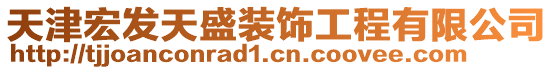 天津宏发天盛装饰工程有限公司
http://tjjoanconrad1.cn.coovee.com